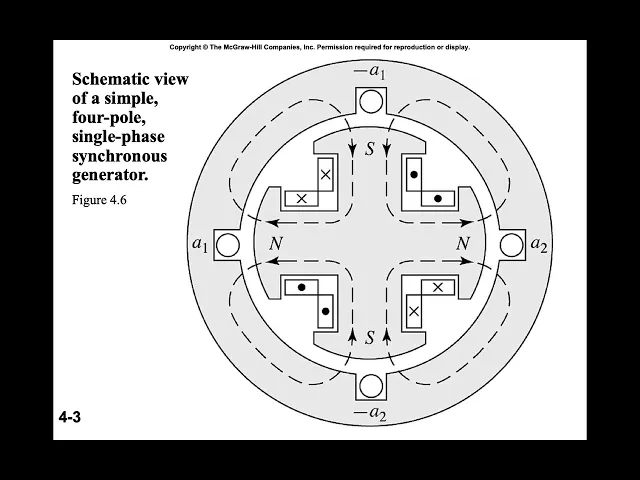 Copyright © The McGraw-Hill Companies, Inc. Permission required for reproduction or display.

Schematic view of a simple, four-pole, single-phase synchronous generator.

Figure 4.6

$-a_1$

$S$

$a_1$

$N$

$N$

$a_2$

$S$

$-a_2$

4-3